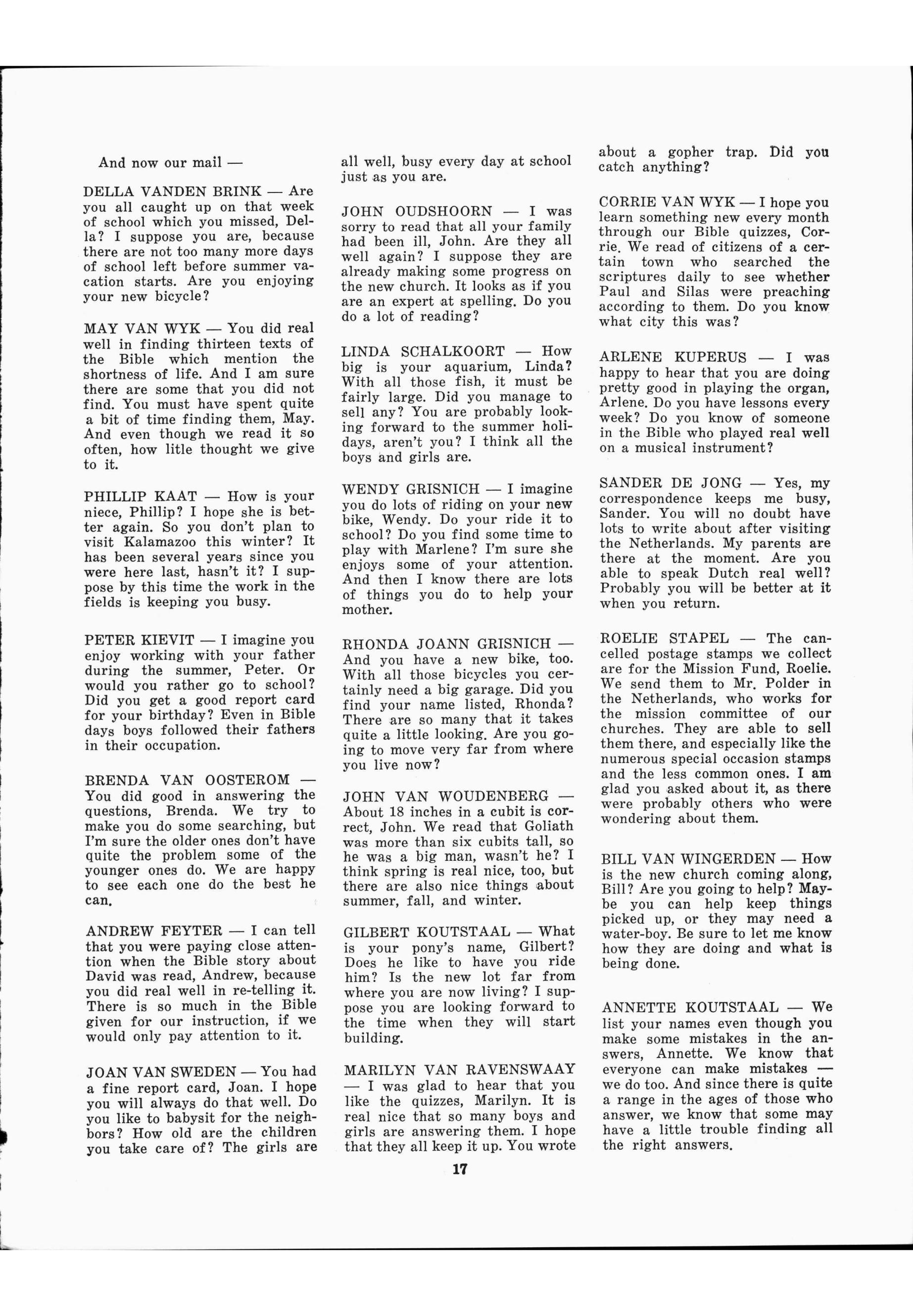 And now our mail —

DELLA VANDEN BRINK — Are you all caught up on that week of school which you missed, Della? I suppose you are, because there are not too many more days of school left before summer vacation starts. Are you enjoying your new bicycle?

MAY VAN WYK — You did real well in finding thirteen texts of the Bible which mention the shortness of life. And I am sure there are some that you did not find. You must have spent quite a bit of time finding them, May. And even though we read it so often, how litle thought we give to it.

PHILLIP KAAT — How is your niece, Phillip? I hope she is better again. So you don't plan to visit Kalamazoo this winter? It has been several years since you were here last, hasn't it? I suppose by this time the work in the fields is keeping you busy.

PETER KIEVIT — I imagine you enjoy working with your father during the summer, Peter. Or would you rather go to school? Did you get a good report card for your birthday? Even in Bible days boys followed their fathers in their occupation.

BRENDA VAN OOSTEROM — You did good in answering the questions, Brenda. We try to make you do some searching, but I'm sure the older ones don't have quite the problem some of the younger ones do. We are happy to see each one do the best he can.

ANDREW FEYTER — I can tell that you were paying close attention when the Bible story about David was read, Andrew, because you did real well in re-telling it. There is so much in the Bible given for our instruction, if we would only pay attention to it.

JOAN VAN SWEDEN — You had a fine report card, Joan. I hope you will always do that well. Do you like to babysit for the neighbors? How old are the children you take care of? The girls are all well, busy every day at school just as you are.

JOHN OUDSHOORN — I was sorry to read that all your family had been ill, John. Are they all well again? I suppose they are already making some progress on the new church. It looks as if you are an expert at spelling. Do you do a lot of reading?

LINDA SCHALKOORT — How big is your aquarium, Linda? With all those fish, it must be fairly large. Did you manage to sell any? You are probably looking forward to the summer holidays, aren't you? I think all the boys and girls are.

WENDY GRISNICH — I imagine you do lots of riding on your new bike, Wendy. Do your ride it to school? Do you find some time to play with Marlene? I'm sure she enjoys some of your attention. And then I know there are lots of things you do to help your mother.

RHONDA JOANN GRISNICH — And you have a new bike, too. With all those bicycles you certainly need a big garage. Did you find your name listed, Rhonda? There are so many that it takes quite a little looking. Are you going to move very far from where you live now?

JOHN VAN WOUDENBERG — About 18 inches in a cubit is correct, John. We read that Goliath was more than six cubits tall, so he was a big man, wasn't he? I think spring is real nice, too, but there are also nice things about summer, fall, and winter.

GILBERT KOUTSTAAL — What is your pony's name, Gilbert? Does he like to have you ride him? Is the new lot far from where you are now living? I suppose you are looking forward to the time when they will start building.

MARILYN VAN RAVENSWAAY — I was glad to hear that you like the quizzes, Marilyn. It is real nice that so many boys and girls are answering them. I hope that they all keep it up. You wrote about a gopher trap. Did you catch anything?

CORRIE VAN WYK — I hope you learn something new every month through our Bible quizzes, Corrie. We read of citizens of a certain town who searched the scriptures daily to see whether Paul and Silas were preaching according to them. Do you know what city this was?

ARLENE KUPERUS — I was happy to hear that you are doing pretty good in playing the organ, Arlene. Do you have lessons every week? Do you know of someone in the Bible who played real well on a musical instrument?

SANDER DE JONG — Yes, my correspondence keeps me busy, Sander. You will no doubt have lots to write about after visiting the Netherlands. My parents are there at the moment. Are you able to speak Dutch real well? Probably you will be better at it when you return.

ROELIE STAPEL — The cancelled postage stamps we collect are for the Mission Fund, Roelie. We send them to Mr. Polder in the Netherlands, who works for the mission committee of our churches. They are able to sell them there, and especially like the numerous special occasion stamps and the less common ones. I am glad you asked about it, as there were probably others who were wondering about them.

BILL VAN WINGERDEN — How is the new church coming along, Bill? Are you going to help? Maybe you can help keep things picked up, or they may need a water-boy. Be sure to let me know how they are doing and what is being done.

ANNETTE KOUTSTAAL — We list your names even though you make some mistakes in the answers, Annette. We know that everyone can make mistakes — we do too. And since there is quite a range in the ages of those who answer, we know that some may have a little trouble finding all the right answers.

17